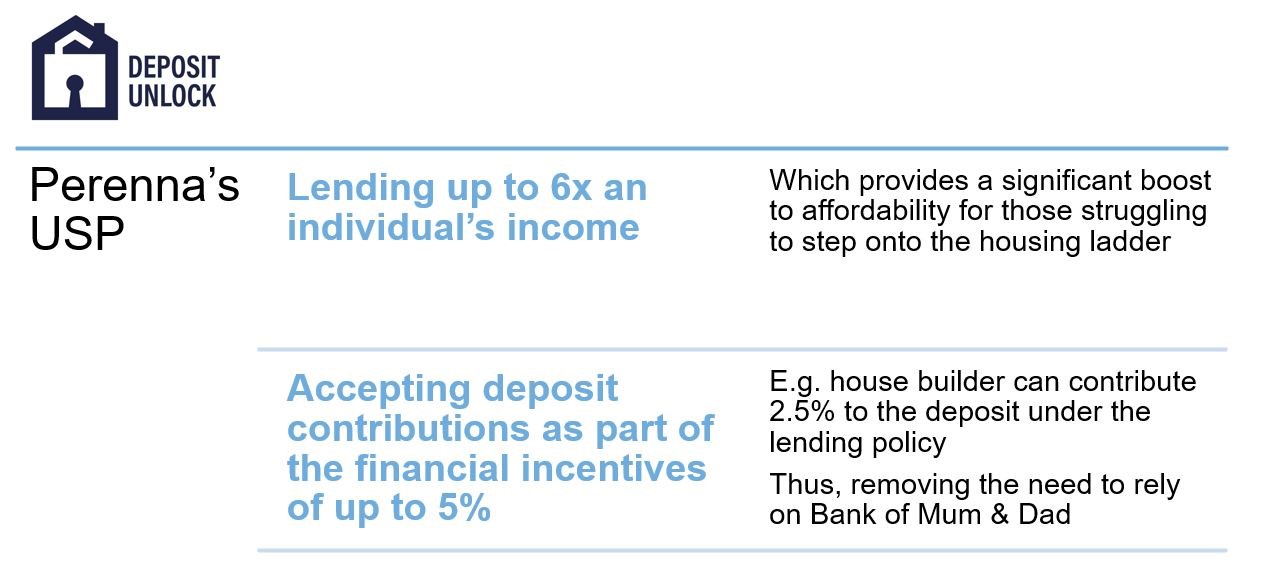 DEPOSIT UNLOCK

Perenna's USP

Lending up to 6x an individual's income

Which provides a significant boost to affordability for those struggling to step onto the housing ladder

Accepting deposit contributions as part of the financial incentives of up to 5%

E.g. house builder can contribute 2.5% to the deposit under the lending policy

Thus, removing the need to rely on Bank of Mum & Dad